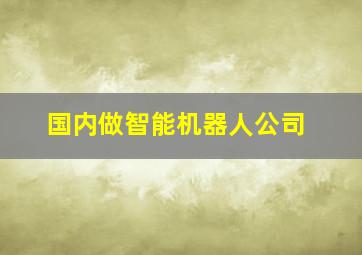 国内做智能机器人公司